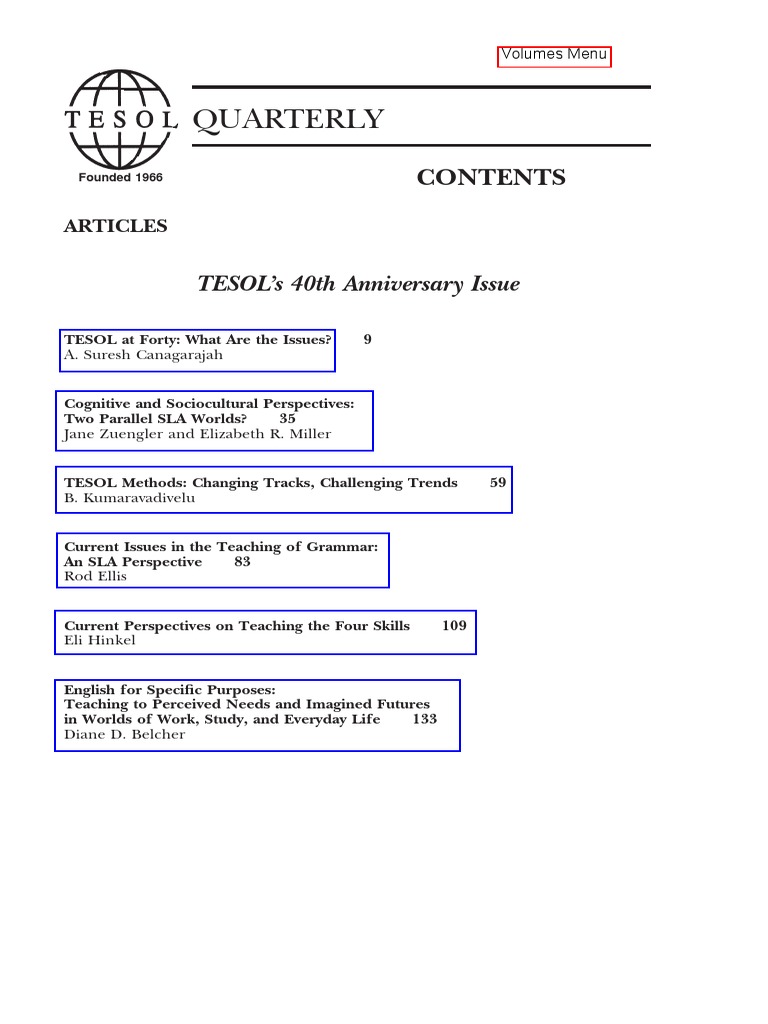 Volumes Menu

TESOL QUARTERLY

Founded 1966

CONTENTS

ARTICLES

TESOL's 40th Anniversary Issue

TESOL at Forty: What Are the Issues? 9
A. Suresh Canagarajah

Cognitive and Sociocultural Perspectives: Two Parallel SLA Worlds? 35
Jane Zuengler and Elizabeth R. Miller

TESOL Methods: Changing Tracks, Challenging Trends 59
B. Kumaravadivelu

Current Issues in the Teaching of Grammar: An SLA Perspective 83
Rod Ellis

Current Perspectives on Teaching the Four Skills 109
Eli Hinkel

English for Specific Purposes: Teaching to Perceived Needs and Imagined Futures in Worlds of Work, Study, and Everyday Life 133
Diane D. Belcher